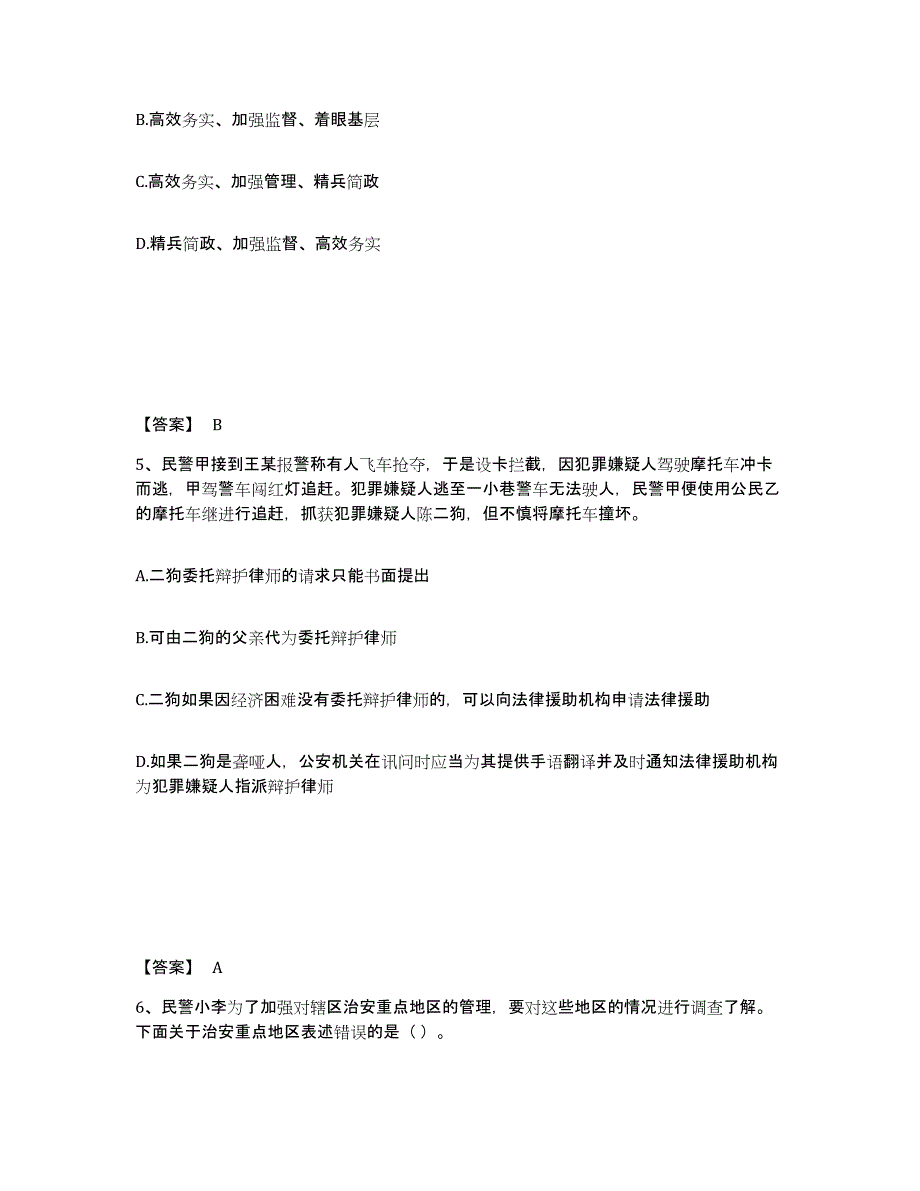 B.高效务实、加强监督、着眼基层

C.高效务实、加强管理、精兵简政

D.精兵简政、加强监督、高效务实

【答案】 B

5、民警甲接到王某报警称有人飞车抢夺，于是设卡拦截，因犯罪嫌疑人驾驶摩托车冲卡而逃，甲驾警车闯红灯追赶。犯罪嫌疑人逃至一小巷警车无法驶人，民警甲便使用公民乙的摩托车继进行追赶，抓获犯罪嫌疑人陈二狗，但不慎将摩托车撞坏。

A.二狗委托辩护律师的请求只能书面提出

B.可由二狗的父亲代为委托辩护律师

C.二狗如果因经济困难没有委托辩护律师的，可以向法律援助机构申请法律援助

D.如果二狗是聋哑人，公安机关在讯问时应当为其提供手语翻译并及时通知法律援助机构为犯罪嫌疑人指派辩护律师

【答案】 A

6、民警小李为了加强对辖区治安重点地区的管理，要对这些地区的情况进行调查了解。下面关于治安重点地区表述错误的是（ ）。